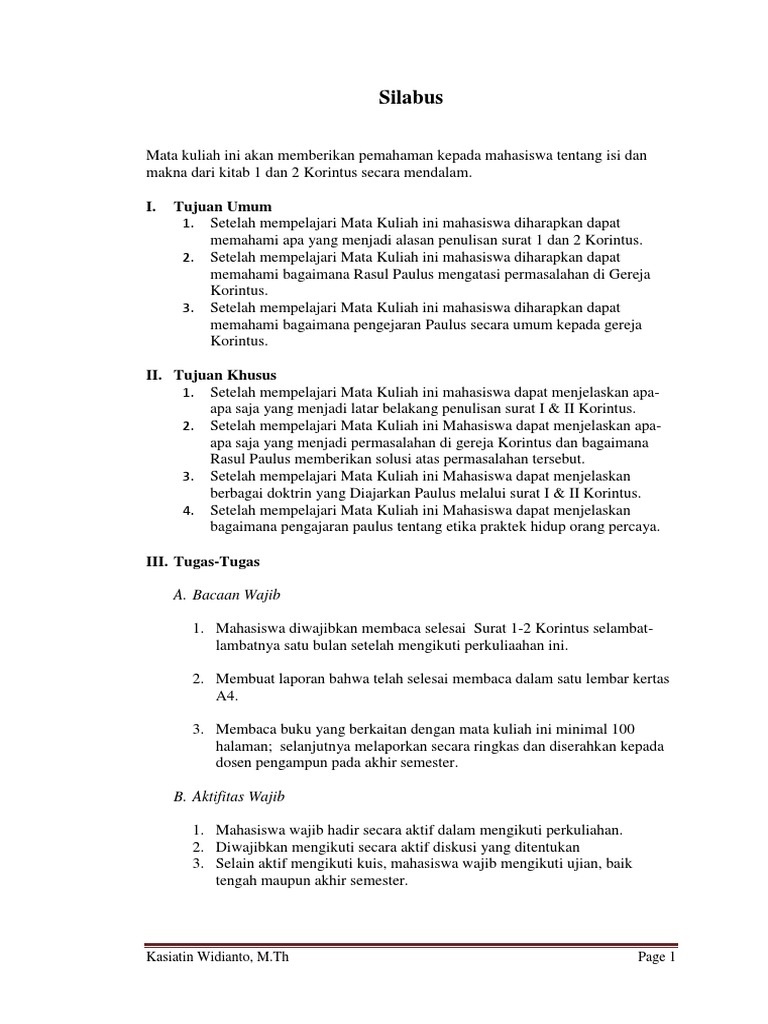 Silabus

Mata kuliah ini akan memberikan pemahaman kepada mahasiswa tentang isi dan makna dari kitab 1 dan 2 Korintus secara mendalam.

I. Tujuan Umum
1. Setelah mempelajari Mata Kuliah ini mahasiswa diharapkan dapat memahami apa yang menjadi alasan penulisan surat 1 dan 2 Korintus.
2. Setelah mempelajari Mata Kuliah ini mahasiswa diharapkan dapat memahami bagaimana Rasul Paulus mengatasi permasalahan di Gereja Korintus.
3. Setelah mempelajari Mata Kuliah ini mahasiswa diharapkan dapat memahami bagaimana pengejaran Paulus secara umum kepada gereja Korintus.

II. Tujuan Khusus
1. Setelah mempelajari Mata Kuliah ini mahasiswa dapat menjelaskan apa-apa saja yang menjadi latar belakang penulisan surat I & II Korintus.
2. Setelah mempelajari Mata Kuliah ini Mahasiswa dapat menjelaskan apa-apa saja yang menjadi permasalahan di gereja Korintus dan bagaimana Rasul Paulus memberikan solusi atas permasalahan tersebut.
3. Setelah mempelajari Mata Kuliah ini Mahasiswa dapat menjelaskan berbagai doktrin yang Diajarkan Paulus melalui surat I & II Korintus.
4. Setelah mempelajari Mata Kuliah ini Mahasiswa dapat menjelaskan bagaimana pengajaran paulus tentang etika praktek hidup orang percaya.

III. Tugas-Tugas

A. Bacaan Wajib

1. Mahasiswa diwajibkan membaca selesai Surat 1-2 Korintus selambat-lambatnya satu bulan setelah mengikuti perkuliaahan ini.

2. Membuat laporan bahwa telah selesai membaca dalam satu lembar kertas A4.

3. Membaca buku yang berkaitan dengan mata kuliah ini minimal 100 halaman; selanjutnya melaporkan secara ringkas dan diserahkan kepada dosen pengampun pada akhir semester.

B. Aktifitas Wajib

1. Mahasiswa wajib hadir secara aktif dalam mengikuti perkuliahan.
2. Diwajibkan mengikuti secara aktif diskusi yang ditentukan
3. Selain aktif mengikuti kuis, mahasiswa wajib mengikuti ujian, baik tengah maupun akhir semester.

Kasiatin Widianto, M.Th Page 1